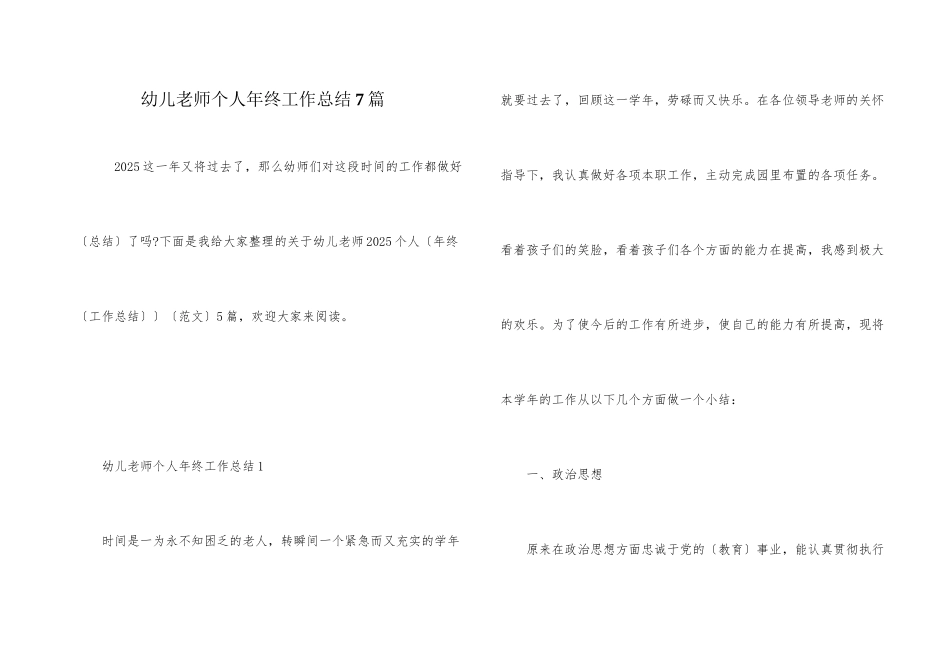 幼儿老师个人年终工作总结7篇

2025这一年又将过去了，那么幼师们对这段时间的工作都做好〔总结〕了吗?下面是我给大家整理的关于幼儿老师2025个人〔年终〔工作总结〕〕〔范文〕5篇，欢迎大家来阅读。

幼儿老师个人年终工作总结1

时间是一为永不知困乏的老人，转瞬间一个紧急而又充实的学年就要过去了，回顾这一学年，劳碌而又快乐。在各位领导老师的关怀指导下，我认真做好各项本职工作，主动完成园里布置的各项任务。看着孩子们的笑脸，看着孩子们各个方面的能力在提高，我感到极大的欢乐。为了使今后的工作有所进步，使自己的能力有所提高，现将本学年的工作从以下几个方面做一个小结：

一、政治思想

原来在政治思想方面忠诚于党的〔教育〕事业，能认真贯彻执行